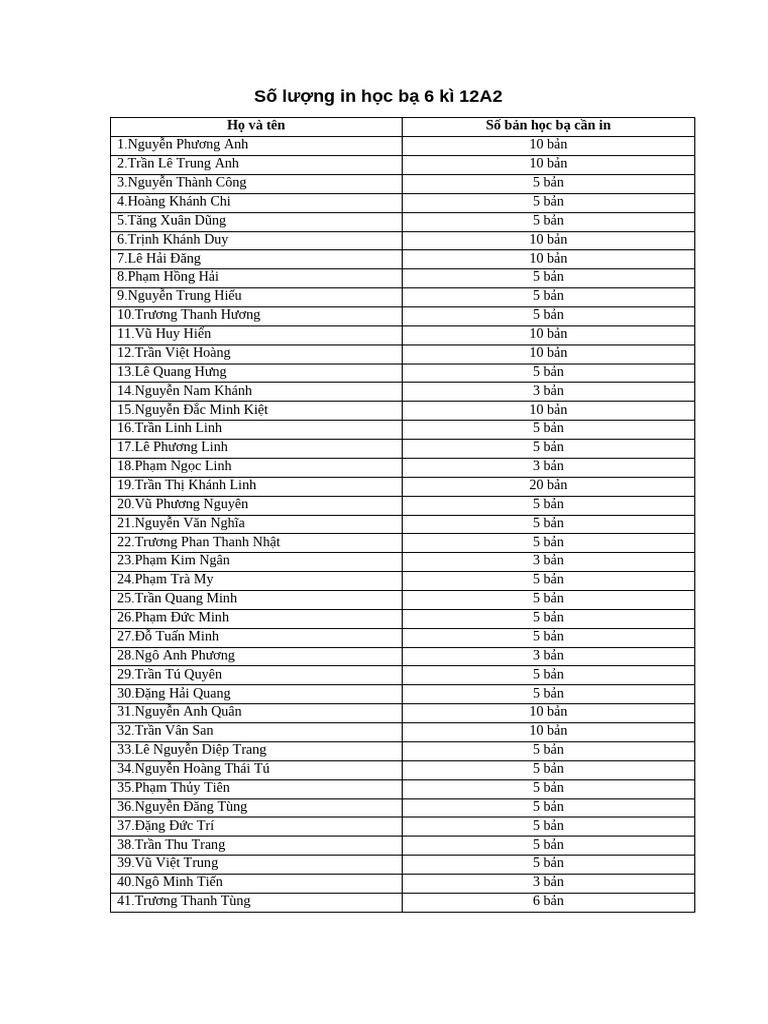 Số lượng in học bạ 6 kì 12A2

| Họ và tên | Số bản học bạ cần in |
|---|---|
| 1.Nguyễn Phương Anh | 10 bản |
| 2.Trần Lê Trung Anh | 10 bản |
| 3.Nguyễn Thành Công | 5 bản |
| 4.Hoàng Khánh Chi | 5 bản |
| 5.Tăng Xuân Dũng | 5 bản |
| 6.Trịnh Khánh Duy | 10 bản |
| 7.Lê Hải Đăng | 10 bản |
| 8.Phạm Hồng Hải | 5 bản |
| 9.Nguyễn Trung Hiếu | 5 bản |
| 10.Trương Thanh Hương | 5 bản |
| 11.Vũ Huy Hiển | 10 bản |
| 12.Trần Việt Hoàng | 10 bản |
| 13.Lê Quang Hưng | 5 bản |
| 14.Nguyễn Nam Khánh | 3 bản |
| 15.Nguyễn Đắc Minh Kiệt | 10 bản |
| 16.Trần Linh Linh | 5 bản |
| 17.Lê Phương Linh | 5 bản |
| 18.Phạm Ngọc Linh | 3 bản |
| 19.Trần Thị Khánh Linh | 20 bản |
| 20.Vũ Phương Nguyên | 5 bản |
| 21.Nguyễn Văn Nghĩa | 5 bản |
| 22.Trương Phan Thanh Nhật | 5 bản |
| 23.Phạm Kim Ngân | 3 bản |
| 24.Phạm Trà My | 5 bản |
| 25.Trần Quang Minh | 5 bản |
| 26.Phạm Đức Minh | 5 bản |
| 27.Đỗ Tuấn Minh | 5 bản |
| 28.Ngô Anh Phương | 3 bản |
| 29.Trần Tú Quyên | 5 bản |
| 30.Đặng Hải Quang | 5 bản |
| 31.Nguyễn Anh Quân | 10 bản |
| 32.Trần Vân San | 10 bản |
| 33.Lê Nguyễn Diệp Trang | 5 bản |
| 34.Nguyễn Hoàng Thái Tú | 5 bản |
| 35.Phạm Thủy Tiên | 5 bản |
| 36.Nguyễn Đăng Tùng | 5 bản |
| 37.Đặng Đức Trí | 5 bản |
| 38.Trần Thu Trang | 5 bản |
| 39.Vũ Việt Trung | 5 bản |
| 40.Ngô Minh Tiến | 3 bản |
| 41.Trương Thanh Tùng | 6 bản |